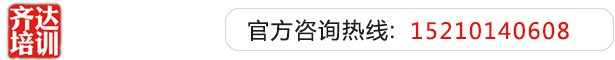 齐达培训

官方咨询热线：15210140608